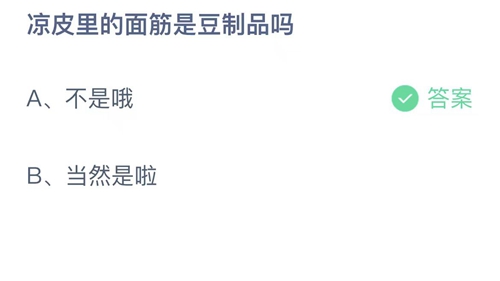 凉皮里的面筋是豆制品吗

A、不是哦

答案

B、当然是啦